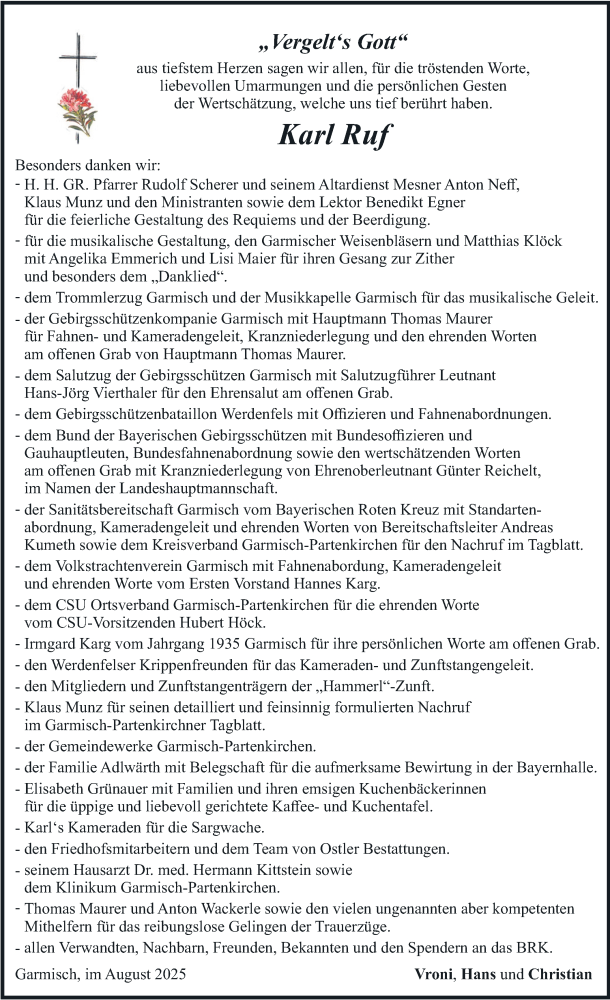 „Vergelt‘s Gott“

aus tiefstem Herzen sagen wir allen, für die tröstenden Worte, liebevollen Umarmungen und die persönlichen Gesten der Wertschätzung, welche uns tief berührt haben.

Karl Ruf

Besonders danken wir:
- H. H. GR. Pfarrer Rudolf Scherer und seinem Altardienst Mesner Anton Neff, Klaus Munz und den Ministranten sowie dem Lektor Benedikt Egner für die feierliche Gestaltung des Requiems und der Beerdigung.
- für die musikalische Gestaltung, den Garmischer Weisenbläsern und Matthias Klöck mit Angelika Emmerich und Lisi Maier für ihren Gesang zur Zither und besonders dem „Danklied“.
- dem Trommlerzug Garmisch und der Musikkapelle Garmisch für das musikalische Geleit.
- der Gebirgsschützenkompanie Garmisch mit Hauptmann Thomas Maurer für Fahnen- und Kameradengeleit, Kranzniederlegung und den ehrenden Worten am offenen Grab von Hauptmann Thomas Maurer.
- dem Salutzug der Gebirgsschützen Garmisch mit Salutzugführer Leutnant Hans-Jörg Vierthaler für den Ehrensalut am offenen Grab.
- dem Gebirgsschützenbataillon Werdenfels mit Offizieren und Fahnenabordnungen.
- dem Bund der Bayerischen Gebirgsschützen mit Bundesoffizieren und Gauhauptleuten, Bundesfahnenabordnung sowie den wertschätzenden Worten am offenen Grab mit Kranzniederlegung von Ehrenoberleutnant Günter Reichelt, im Namen der Landeshauptmannschaft.
- der Sanitätsbereitschaft Garmisch vom Bayerischen Roten Kreuz mit Standartenabordnung, Kameradengeleit und ehrenden Worten von Bereitschaftsleiter Andreas Kumeth sowie dem Kreisverband Garmisch-Partenkirchen für den Nachruf im Tagblatt.
- dem Volkstrachtenverein Garmisch mit Fahnenabordung, Kameradengeleit und ehrenden Worte vom Ersten Vorstand Hannes Karg.
- dem CSU Ortsverband Garmisch-Partenkirchen für die ehrenden Worte vom CSU-Vorsitzenden Hubert Höck.
- Irmgard Karg vom Jahrgang 1935 Garmisch für ihre persönlichen Worte am offenen Grab.
- den Werdenfelser Krippenfreunden für das Kameraden- und Zunftstangengeleit.
- den Mitgliedern und Zunftstangenträgern der „Hammerl“-Zunft.
- Klaus Munz für seinen detailliert und feinsinnig formulierten Nachruf im Garmisch-Partenkirchner Tagblatt.
- der Gemeindewerke Garmisch-Partenkirchen.
- der Familie Adlwärth mit Belegschaft für die aufmerksame Bewirtung in der Bayernhalle.
- Elisabeth Grünauer mit Familien und ihren emsigen Kuchenbäckerinnen für die üppige und liebevoll gerichtete Kaffee- und Kuchentafel.
- Karl‘s Kameraden für die Sargwache.
- den Friedhofsmitarbeitern und dem Team von Ostler Bestattungen.
- seinem Hausarzt Dr. med. Hermann Kittstein sowie dem Klinikum Garmisch-Partenkirchen.
- Thomas Maurer und Anton Wackerle sowie den vielen ungenannten aber kompetenten Mithelfern für das reibungslose Gelingen der Trauerzüge.
- allen Verwandten, Nachbarn, Freunden, Bekannten und den Spendern an das BRK.

Garmisch, im August 2025

Vroni, Hans und Christian